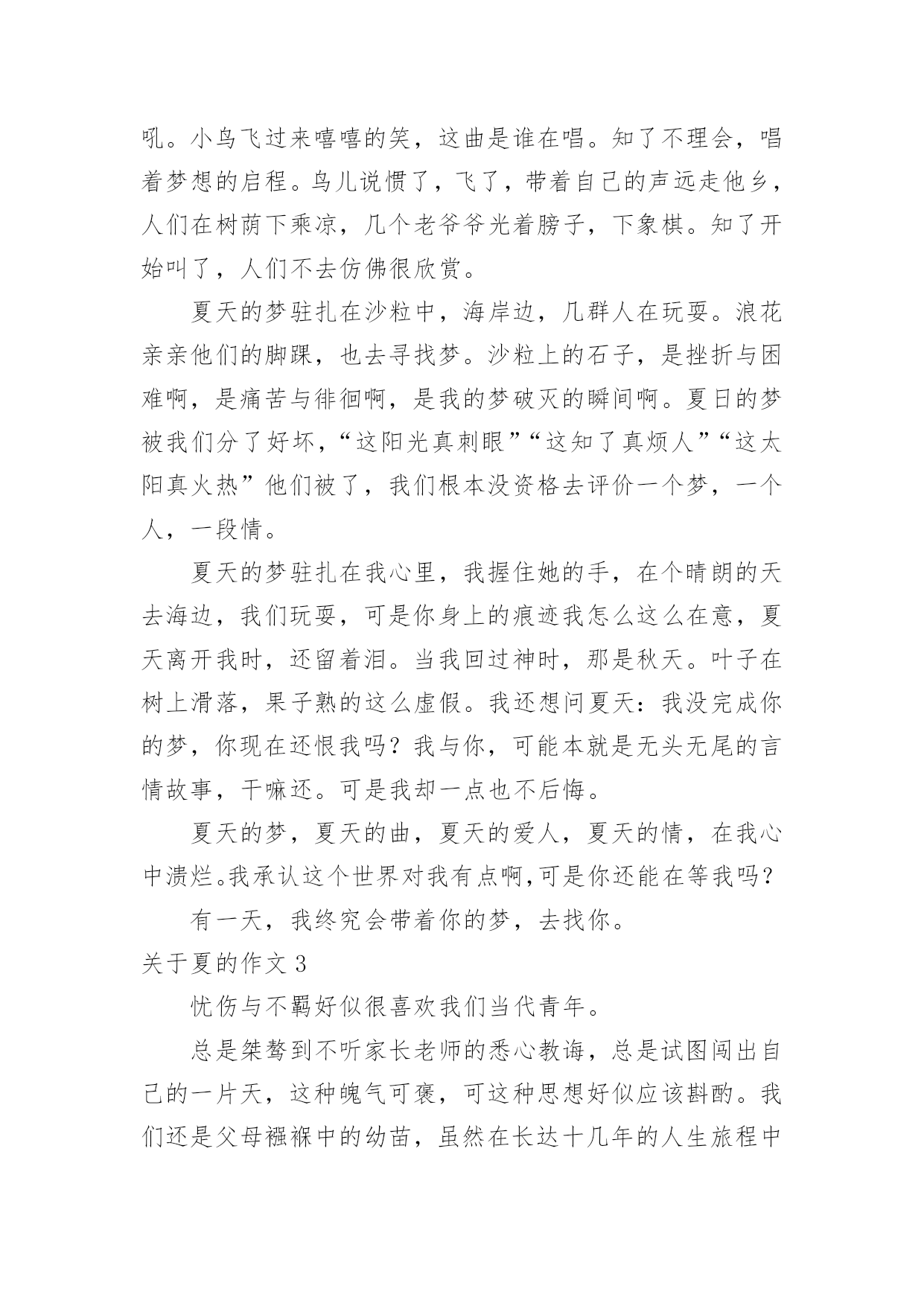 吼。小鸟飞过来嘻嘻的笑，这曲是谁在唱。知了不理会，唱着梦想的启程。鸟儿说惯了，飞了，带着自己的声远走他乡，人们在树荫下乘凉，几个老爷爷光着膀子，下象棋。知了开始叫了，人们不去仿佛很欣赏。

夏天的梦驻扎在沙粒中，海岸边，几群人在玩耍。浪花亲亲他们的脚踝，也去寻找梦。沙粒上的石子，是挫折与困难啊，是痛苦与徘徊啊，是我的梦破灭的瞬间啊。夏日的梦被我们分了好坏，“这阳光真刺眼”“这知了真烦人”“这太阳真火热”他们被了，我们根本没资格去评价一个梦，一个人，一段情。

夏天的梦驻扎在我心里，我握住她的手，在个晴朗的天去海边，我们玩耍，可是你身上的痕迹我怎么这么在意，夏天离开我时，还留着泪。当我回过神时，那是秋天。叶子在树上滑落，果子熟的这么虚假。我还想问夏天：我没完成你的梦，你现在还恨我吗？我与你，可能本就是无头无尾的言情故事，干嘛还。可是我却一点也不后悔。

夏天的梦，夏天的曲，夏天的爱人，夏天的情，在我心中溃烂。我承认这个世界对我有点啊，可是你还能在等我吗？

有一天，我终究会带着你的梦，去找你。

关于夏的作文 3

忧伤与不羁好似很喜欢我们当代青年。

总是桀骜到不听家长老师的悉心教诲，总是试图闯出自己的一片天，这种魄气可褒，可这种思想好似应该斟酌。我们还是父母襁褓中的幼苗，虽然在长达十几年的人生旅程中